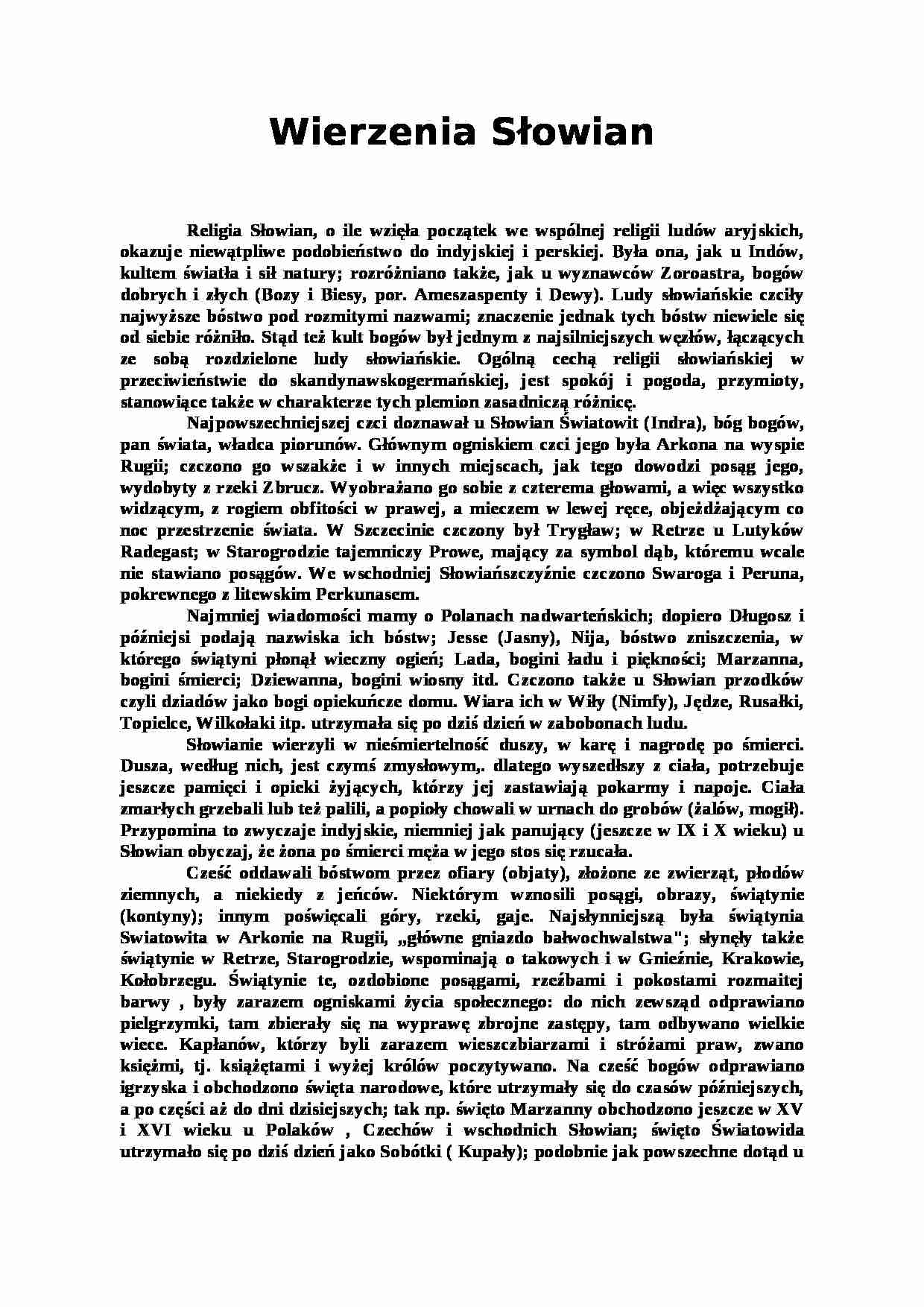 Wierzenia Słowian

Religia Słowian, o ile wzięła początek we wspólnej religii ludów aryjskich, okazuje niewątpliwe podobieństwo do indyjskiej i perskiej. Była ona, jak u Indów, kultem światła i sił natury; rozróżniano także, jak u wyznawców Zoroastra, bogów dobrych i złych (Bozy i Biesy, por. Ameszaspenty i Dewy). Ludy słowiańskie czciły najwyższe bóstwo pod rozmitymi nazwami; znaczenie jednak tych bóstw niewiele się od siebie różniło. Stąd też kult bogów był jednym z najsilniejszych węzłów, łączących ze sobą rozdzielone ludy słowiańskie. Ogólną cechą religii słowiańskiej w przeciwieństwie do skandynawskogermańskiej, jest spokój i pogoda, przymioty, stanowiące także w charakterze tych plemion zasadniczą różnicę.

Najpowszechniejszej czci doznawał u Słowian Światowit (Indra), bóg bogów, pan świata, władca piorunów. Głównym ogniskiem czci jego była Arkona na wyspie Rugii; czczono go wszakże i w innych miejscach, jak tego dowodzi posąg jego, wydobyty z rzeki Zbrucz. Wyobrażano go sobie z czterema głowami, a więc wszystko widzącym, z rogiem obfitości w prawej, a mieczem w lewej ręce, objeżdżającym co noc przestrzenie świata. W Szczecinie czczony był Trygław; w Retrze u Lutyków Radegast; w Starogrodzie tajemniczy Prowe, mający za symbol dąb, któremu wcale nie stawiano posągów. We wschodniej Słowiańszczyźnie czczono Swaroga i Peruna, pokrewnego z litewskim Perkunasem.

Najmniej wiadomości mamy o Polanach nadwarteńskich; dopiero Długosz i późniejsi podają nazwiska ich bóstw; Jesse (Jasny), Nija, bóstwo zniszczenia, w którego świątyni płonął wieczny ogień; Lada, bogini ładu i piękności; Marzanna, bogini śmierci; Dziewanna, bogini wiosny itd. Czczono także u Słowian przodków czyli dziadów jako bogi opiekuńcze domu. Wiara ich w Wiły (Nimfy), Jędze, Rusałki, Topielce, Wilkołaki itp. utrzymała się po dziś dzień w zabobonach ludu.

Słowianie wierzyli w nieśmiertelność duszy, w karę i nagrodę po śmierci. Dusza, według nich, jest czymś zmysłowym,. dlatego wyszedłszy z ciała, potrzebuje jeszcze pamięci i opieki żyjących, którzy jej zastawiają pokarmy i napoje. Ciała zmarłych grzebali lub też palili, a popioły chowali w urnach do grobów (żalów, mogił). Przypomina to zwyczaje indyjskie, niemniej jak panujący (jeszcze w IX i X wieku) u Słowian obyczaj, że żona po śmierci męża w jego stos się rzucała.

Cześć oddawali bóstwom przez ofiary (objaty), złożone ze zwierząt, płodów ziemnych, a niekiedy z jeńców. Niektórym wznosili posągi, obrazy, świątynie (kontyny); innym poświęcali góry, rzeki, gaje. Najsłynniejszą była świątynia Swiatowita w Arkonie na Rugii, „główne gniazdo bałwochwalstwa"; słynęły także świątynie w Retrze, Starogrodzie, wspominają o takowych i w Gnieźnie, Krakowie, Kołobrzegu. Świątynie te, ozdobione posągami, rzeźbami i pokostami rozmaitej barwy , były zarazem ogniskami życia społecznego: do nich zewsząd odprawiano pielgrzymki, tam zbierały się na wyprawę zbrojne zastępy, tam odbywano wielkie wiece. Kapłanów, którzy byli zarazem wieszczbiarzami i stróżami praw, zwano księżmi, tj. książętami i wyżej królów poczytywano. Na cześć bogów odprawiano igrzyska i obchodzono święta narodowe, które utrzymały się do czasów późniejszych, a po części aż do dni dzisiejszych; tak np. święto Marzanny obchodzono jeszcze w XV i XVI wieku u Polaków , Czechów i wschodnich Słowian; święto Światowida utrzymało się po dziś dzień jako Sobótki ( Kupały); podobnie jak powszechne dotąd u